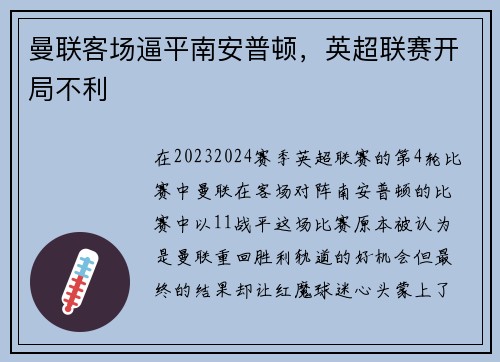 曼联客场逼平南安普顿，英超联赛开局不利

在20232024赛季英超联赛的第4轮比赛中曼联在客场对阵南安普顿的比赛中以11战平这场比赛原本被认为是曼联重回胜利轨道的好机会但最终的结果却让红魔球迷心头蒙上了